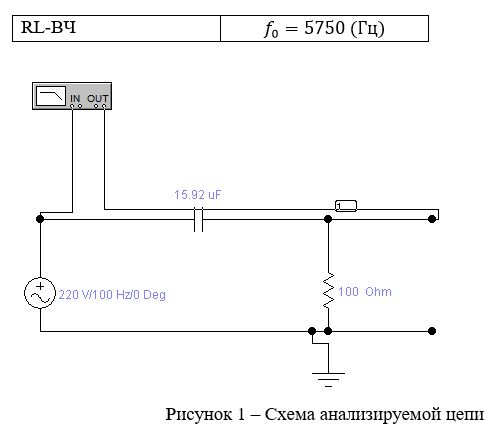 | RL-ВЧ | $f_0 = 5750$ (Гц) |
|---|---|

IN OUT

15.92 uF

1

220 V/100 Hz/0 Deg

100 Ohm

Рисунок 1 – Схема анализируемой цепи